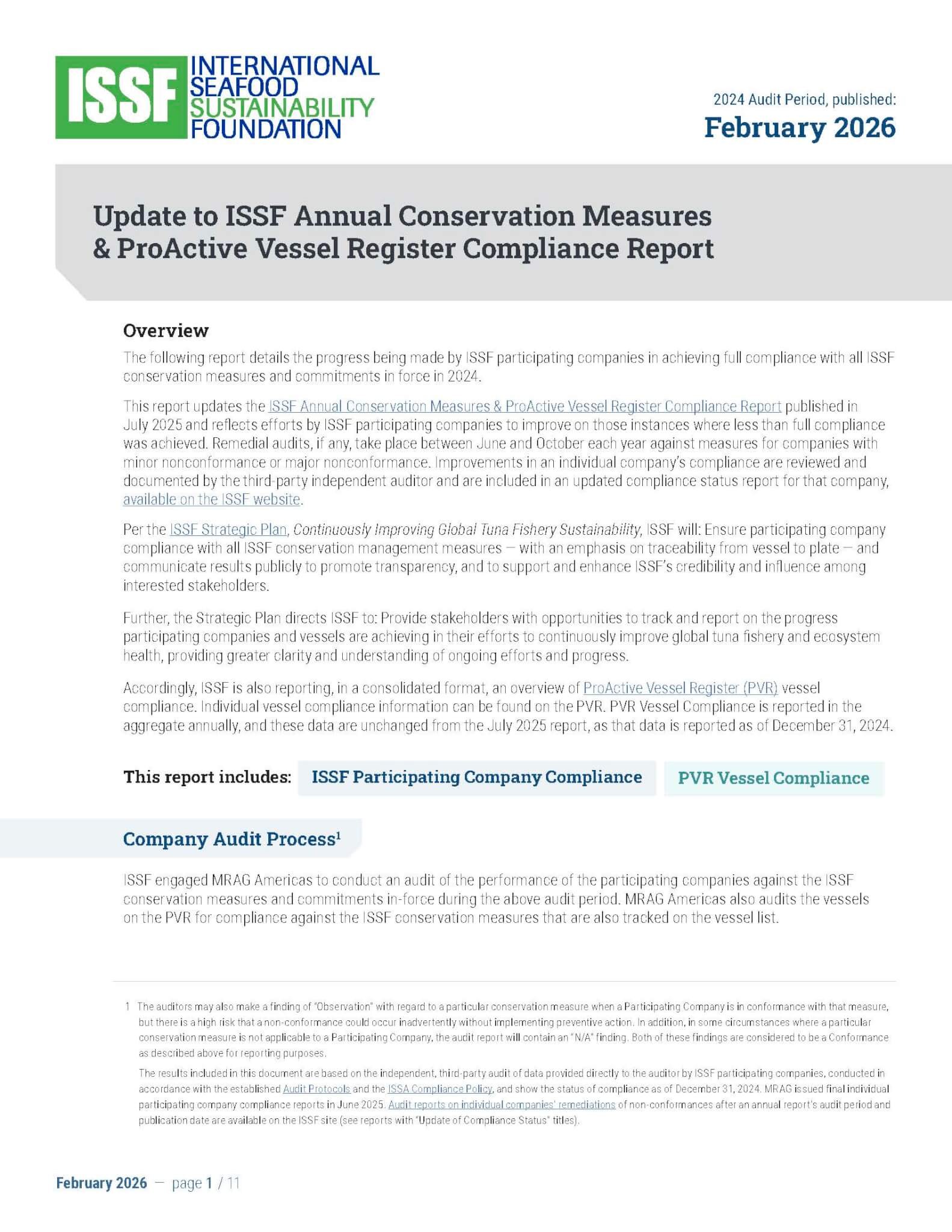 ISSF INTERNATIONAL SEAFOOD SUSTAINABILITY FOUNDATION

2024 Audit Period, published:
February 2026

Update to ISSF Annual Conservation Measures & ProActive Vessel Register Compliance Report

Overview

The following report details the progress being made by ISSF participating companies in achieving full compliance with all ISSF conservation measures and commitments in force in 2024.

This report updates the ISSF Annual Conservation Measures & ProActive Vessel Register Compliance Report published in July 2025 and reflects efforts by ISSF participating companies to improve on those instances where less than full compliance was achieved. Remedial audits, if any, take place between June and October each year against measures for companies with minor nonconformance or major nonconformance. Improvements in an individual company's compliance are reviewed and documented by the third-party independent auditor and are included in an updated compliance status report for that company, available on the ISSF website.

Per the ISSF Strategic Plan, Continuously Improving Global Tuna Fishery Sustainability, ISSF will: Ensure participating company compliance with all ISSF conservation management measures — with an emphasis on traceability from vessel to plate — and communicate results publicly to promote transparency, and to support and enhance ISSF's credibility and influence among interested stakeholders.

Further, the Strategic Plan directs ISSF to: Provide stakeholders with opportunities to track and report on the progress participating companies and vessels are achieving in their efforts to continuously improve global tuna fishery and ecosystem health, providing greater clarity and understanding of ongoing efforts and progress.

Accordingly, ISSF is also reporting, in a consolidated format, an overview of ProActive Vessel Register (PVR) vessel compliance. Individual vessel compliance information can be found on the PVR. PVR Vessel Compliance is reported in the aggregate annually, and these data are unchanged from the July 2025 report, as that data is reported as of December 31, 2024.

This report includes: ISSF Participating Company Compliance PVR Vessel Compliance

Company Audit Process$^1$

ISSF engaged MRAG Americas to conduct an audit of the performance of the participating companies against the ISSF conservation measures and commitments in-force during the above audit period. MRAG Americas also audits the vessels on the PVR for compliance against the ISSF conservation measures that are also tracked on the vessel list.

1 The auditors may also make a finding of "Observation" with regard to a particular conservation measure when a Participating Company is in conformance with that measure, but there is a high risk that a non-conformance could occur inadvertently without implementing preventive action. In addition, in some circumstances where a particular conservation measure is not applicable to a Participating Company, the audit report will contain an "N/A" finding. Both of these findings are considered to be a Conformance as described above for reporting purposes.

The results included in this document are based on the independent, third-party audit of data provided directly to the auditor by ISSF participating companies, conducted in accordance with the established Audit Protocols and the ISSA Compliance Policy, and show the status of compliance as of December 31, 2024. MRAG issued final individual participating company compliance reports in June 2025. Audit reports on individual companies' remediations of non-conformances after an annual report's audit period and publication date are available on the ISSF site (see reports with "Update of Compliance Status" titles).

February 2026 — page 1 / 11